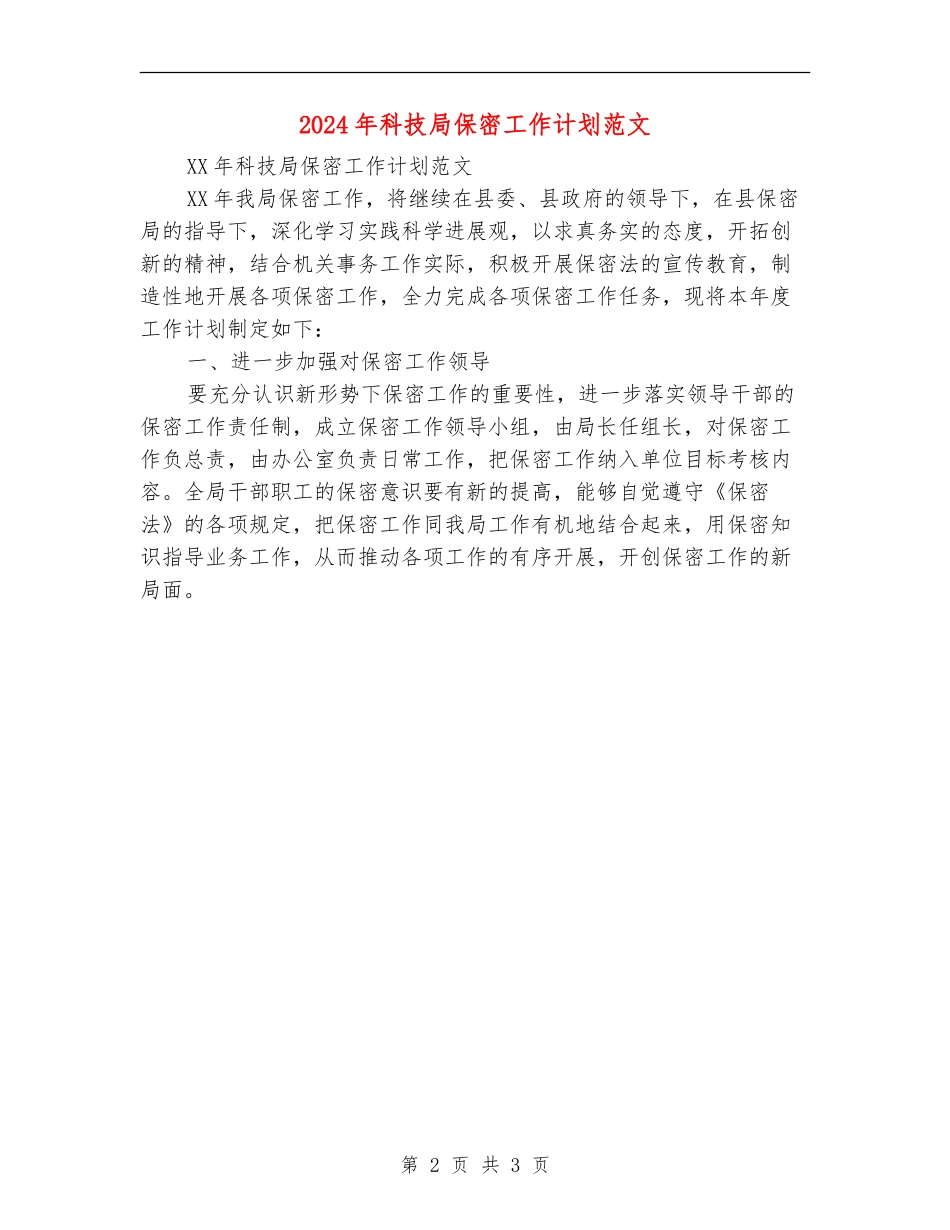 2024年科技局保密工作计划范文

XX年科技局保密工作计划范文

XX年我局保密工作，将继续在县委、县政府的领导下，在县保密局的指导下，深化学习实践科学进展观，以求真务实的态度，开拓创新的精神，结合机关事务工作实际，积极开展保密法的宣传教育，制造性地开展各项保密工作，全力完成各项保密工作任务，现将本年度工作计划制定如下：

一、进一步加强对保密工作领导

要充分认识新形势下保密工作的重要性，进一步落实领导干部的保密工作责任制，成立保密工作领导小组，由局长任组长，对保密工作负总责，由办公室负责日常工作，把保密工作纳入单位目标考核内容。全局干部职工的保密意识要有新的提高，能够自觉遵守《保密法》的各项规定，把保密工作同我局工作有机地结合起来，用保密知识指导业务工作，从而推动各项工作的有序开展，开创保密工作的新局面。

第 2 页 共 3 页